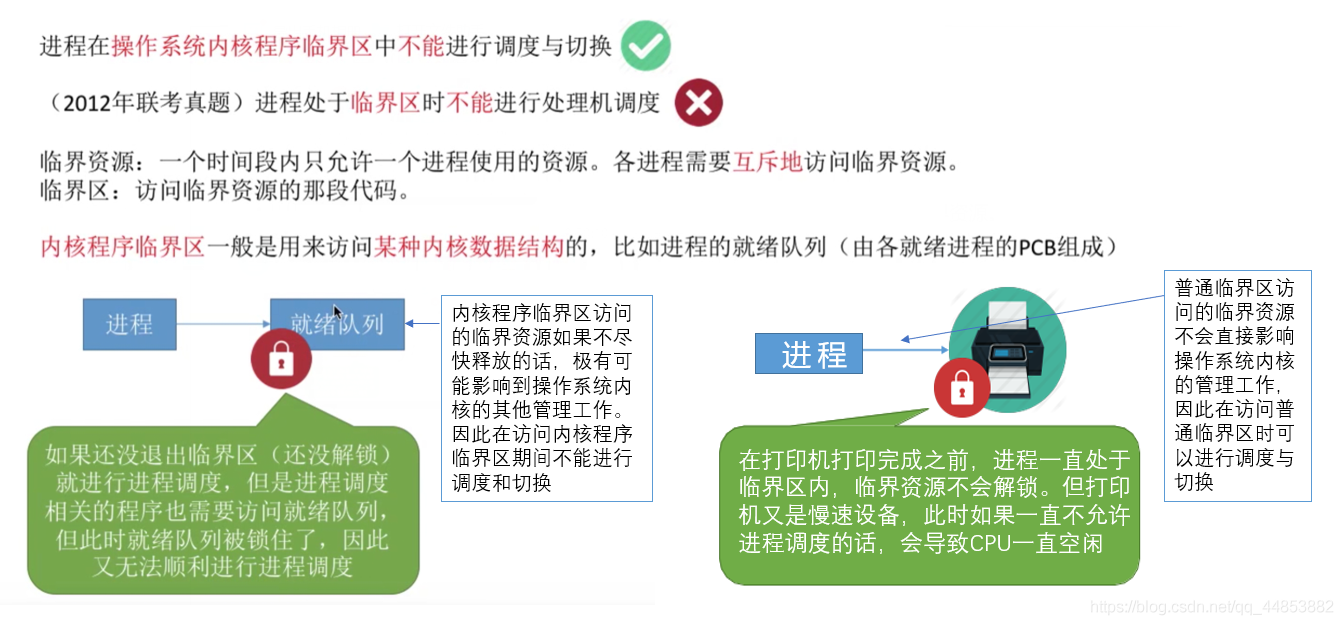 进程在操作系统内核程序临界区中不能进行调度与切换

（2012年联考真题）进程处于临界区时不能进行处理机调度

临界资源：一个时间段内只允许一个进程使用的资源。各进程需要互斥地访问临界资源。
临界区：访问临界资源的那段代码。

内核程序临界区一般是用来访问某种内核数据结构的，比如进程的就绪队列（由各就绪进程的PCB组成）

进程

就绪队列

内核程序临界区访问的临界资源如果不尽快释放的话，极有可能影响到操作系统内核的其他管理工作。因此在访问内核程序临界区期间不能进行调度和切换

如果还没退出临界区（还没解锁）就进行进程调度，但是进程调度相关的程序也需要访问就绪队列，但此时就绪队列被锁住了，因此又无法顺利进行进程调度

进程

普通临界区访问的临界资源不会直接影响操作系统内核的管理工作，因此在访问普通临界区时可以进行调度与切换

在打印机打印完成之前，进程一直处于临界区内，临界资源不会解锁。但打印机又是慢速设备，此时如果一直不允许进程调度的话，会导致CPU一直空闲

https://blog.csdn.net/qq_44853882